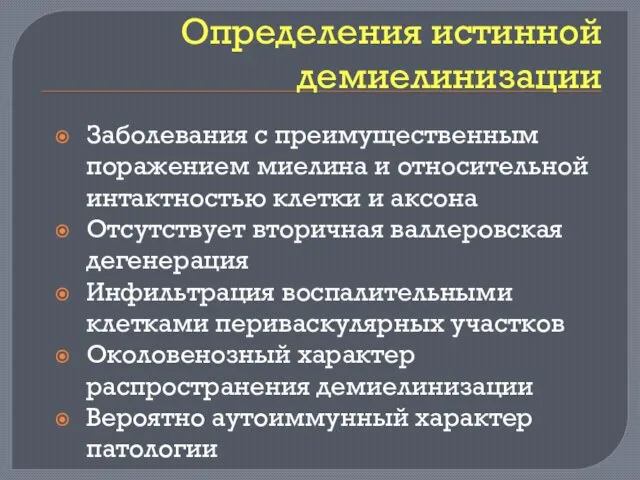 Определения истинной демиелинизации

Заболевания с преимущественным поражением миелина и относительной интактностью клетки и аксона

Отсутствует вторичная валлеровская дегенерация

Инфильтрация воспалительными клетками периваскулярных участков

Околовенозный характер распространения демиелинизации

Вероятно аутоиммунный характер патологии